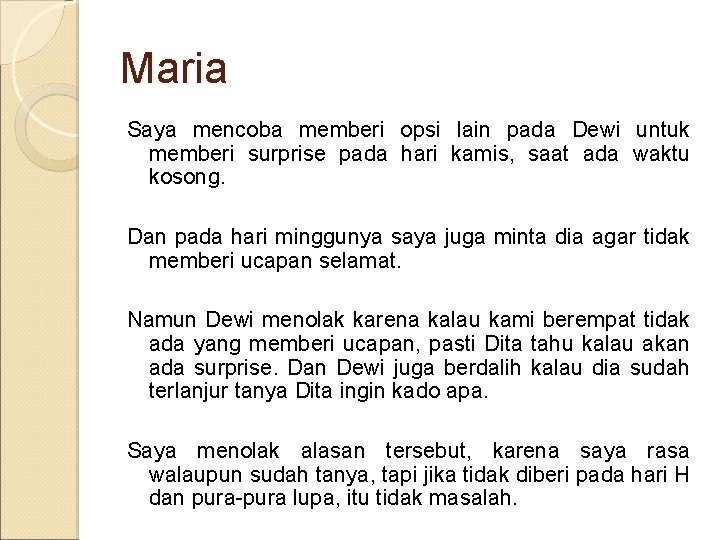 Maria

Saya mencoba memberi opsi lain pada Dewi untuk memberi surprise pada hari kamis, saat ada waktu kosong.

Dan pada hari minggunya saya juga minta dia agar tidak memberi ucapan selamat.

Namun Dewi menolak karena kalau kami berempat tidak ada yang memberi ucapan, pasti Dita tahu kalau akan ada surprise. Dan Dewi juga berdalih kalau dia sudah terlanjur tanya Dita ingin kado apa.

Saya menolak alasan tersebut, karena saya rasa walaupun sudah tanya, tapi jika tidak diberi pada hari H dan pura-pura lupa, itu tidak masalah.